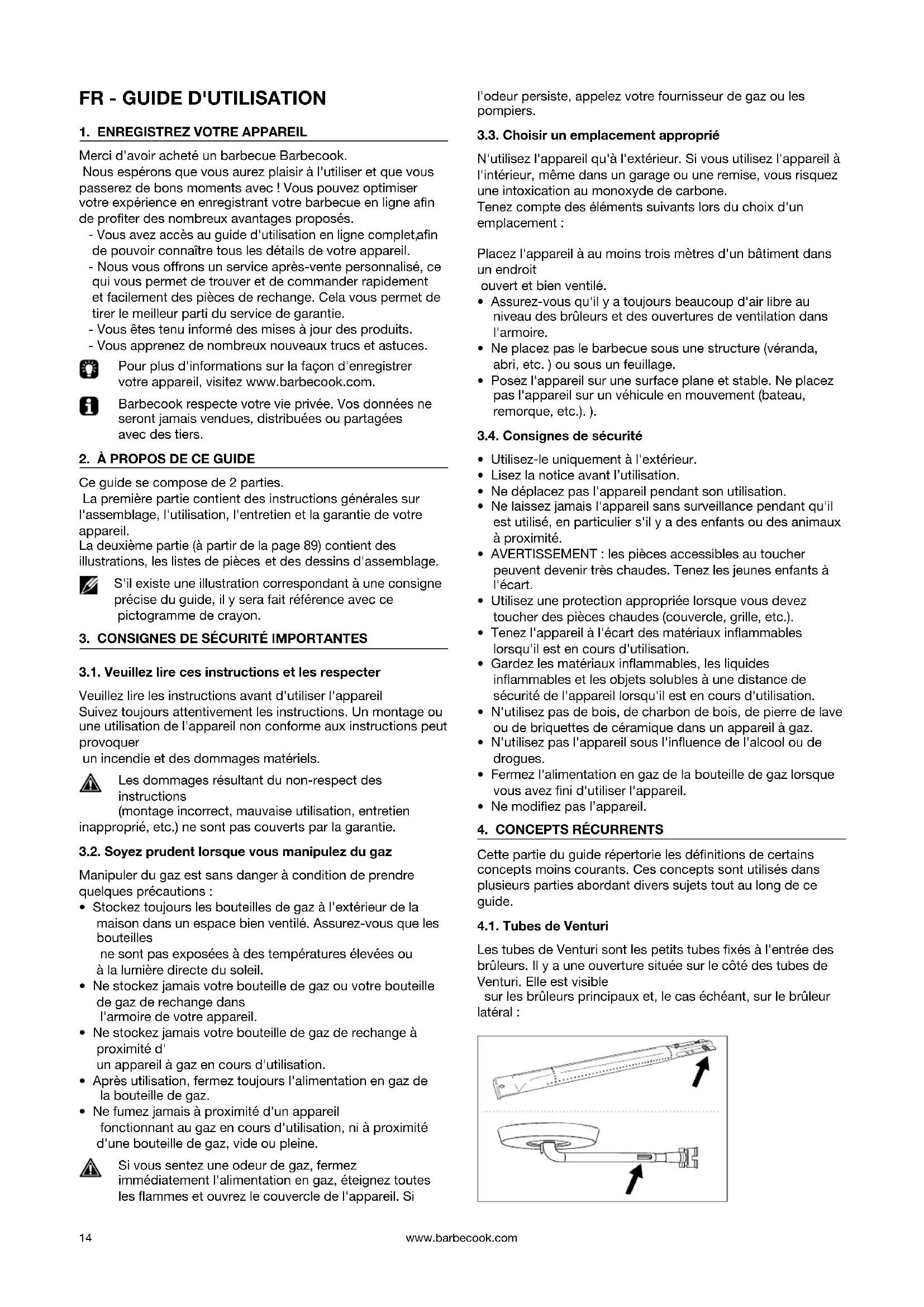 FR - GUIDE D'UTILISATION

1. ENREGISTREZ VOTRE APPAREIL

Merci d'avoir acheté un barbecue Barbecook.
Nous espérons que vous aurez plaisir à l'utiliser et que vous passerez de bons moments avec ! Vous pouvez optimiser votre expérience en enregistrant votre barbecue en ligne afin de profiter des nombreux avantages proposés.
- Vous avez accès au guide d'utilisation en ligne complet,afin de pouvoir connaître tous les détails de votre appareil.
- Nous vous offrons un service après-vente personnalisé, ce qui vous permet de trouver et de commander rapidement et facilement des pièces de rechange. Cela vous permet de tirer le meilleur parti du service de garantie.
- Vous êtes tenu informé des mises à jour des produits.
- Vous apprenez de nombreux nouveaux trucs et astuces.

Pour plus d'informations sur la façon d'enregistrer votre appareil, visitez www.barbecook.com.

Barbecook respecte votre vie privée. Vos données ne seront jamais vendues, distribuées ou partagées avec des tiers.

2. À PROPOS DE CE GUIDE

Ce guide se compose de 2 parties.
La première partie contient des instructions générales sur l'assemblage, l'utilisation, l'entretien et la garantie de votre appareil.
La deuxième partie (à partir de la page 89) contient des illustrations, les listes de pièces et des dessins d'assemblage.

S'il existe une illustration correspondant à une consigne précise du guide, il y sera fait référence avec ce pictogramme de crayon.

3. CONSIGNES DE SÉCURITÉ IMPORTANTES

3.1. Veuillez lire ces instructions et les respecter

Veuillez lire les instructions avant d'utiliser l'appareil
Suivez toujours attentivement les instructions. Un montage ou une utilisation de l'appareil non conforme aux instructions peut provoquer
un incendie et des dommages matériels.

Les dommages résultant du non-respect des instructions
(montage incorrect, mauvaise utilisation, entretien inapproprié, etc.) ne sont pas couverts par la garantie.

3.2. Soyez prudent lorsque vous manipulez du gaz

Manipuler du gaz est sans danger à condition de prendre quelques précautions :
• Stockez toujours les bouteilles de gaz à l'extérieur de la maison dans un espace bien ventilé. Assurez-vous que les bouteilles
ne sont pas exposées à des températures élevées ou à la lumière directe du soleil.
• Ne stockez jamais votre bouteille de gaz ou votre bouteille de gaz de rechange dans
l'armoire de votre appareil.
• Ne stockez jamais votre bouteille de gaz de rechange à proximité d'
un appareil à gaz en cours d'utilisation.
• Après utilisation, fermez toujours l'alimentation en gaz de la bouteille de gaz.
• Ne fumez jamais à proximité d'un appareil
fonctionnant au gaz en cours d'utilisation, ni à proximité d'une bouteille de gaz, vide ou pleine.

Si vous sentez une odeur de gaz, fermez immédiatement l'alimentation en gaz, éteignez toutes les flammes et ouvrez le couvercle de l'appareil. Si l'odeur persiste, appelez votre fournisseur de gaz ou les pompiers.

3.3. Choisir un emplacement approprié

N'utilisez l'appareil qu'à l'extérieur. Si vous utilisez l'appareil à l'intérieur, même dans un garage ou une remise, vous risquez une intoxication au monoxyde de carbone.
Tenez compte des éléments suivants lors du choix d'un emplacement :

Placez l'appareil à au moins trois mètres d'un bâtiment dans un endroit
ouvert et bien ventilé.
• Assurez-vous qu'il y a toujours beaucoup d'air libre au niveau des brûleurs et des ouvertures de ventilation dans l'armoire.
• Ne placez pas le barbecue sous une structure (véranda, abri, etc. ) ou sous un feuillage.
• Posez l'appareil sur une surface plane et stable. Ne placez pas l'appareil sur un véhicule en mouvement (bateau, remorque, etc.). ).

3.4. Consignes de sécurité

• Utilisez-le uniquement à l'extérieur.
• Lisez la notice avant l'utilisation.
• Ne déplacez pas l'appareil pendant son utilisation.
• Ne laissez jamais l'appareil sans surveillance pendant qu'il est utilisé, en particulier s'il y a des enfants ou des animaux à proximité.
• AVERTISSEMENT : les pièces accessibles au toucher peuvent devenir très chaudes. Tenez les jeunes enfants à l'écart.
• Utilisez une protection appropriée lorsque vous devez toucher des pièces chaudes (couvercle, grille, etc.).
• Tenez l'appareil à l'écart des matériaux inflammables lorsqu'il est en cours d'utilisation.
• Gardez les matériaux inflammables, les liquides inflammables et les objets solubles à une distance de sécurité de l'appareil lorsqu'il est en cours d'utilisation.
• N'utilisez pas de bois, de charbon de bois, de pierre de lave ou de briquettes de céramique dans un appareil à gaz.
• N'utilisez pas l'appareil sous l'influence de l'alcool ou de drogues.
• Fermez l'alimentation en gaz de la bouteille de gaz lorsque vous avez fini d'utiliser l'appareil.
• Ne modifiez pas l'appareil.

4. CONCEPTS RÉCURRENTS

Cette partie du guide répertorie les définitions de certains concepts moins courants. Ces concepts sont utilisés dans plusieurs parties abordant divers sujets tout au long de ce guide.

4.1. Tubes de Venturi

Les tubes de Venturi sont les petits tubes fixés à l'entrée des brûleurs. Il y a une ouverture située sur le côté des tubes de Venturi. Elle est visible
sur les brûleurs principaux et, le cas échéant, sur le brûleur latéral :

14 www.barbecook.com